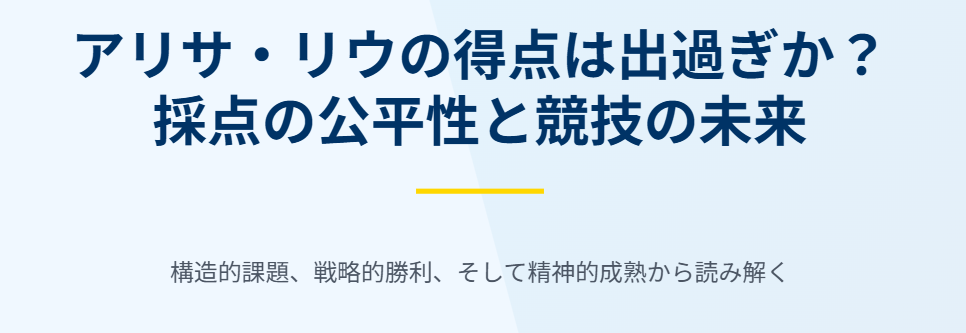 アリサ・リウの得点は出過ぎか？
採点の公平性と競技の未来

構造的課題、戦略的勝利、そして精神的成熟から読み解く